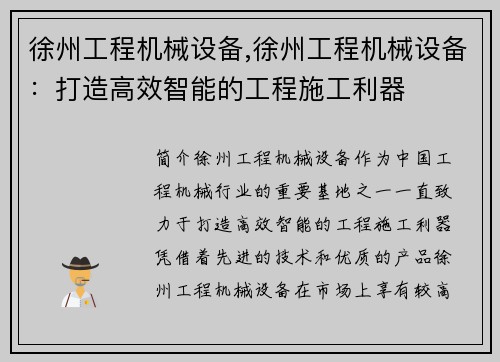 徐州工程机械设备,徐州工程机械设备：打造高效智能的工程施工利器

简介徐州工程机械设备作为中国工程机械行业的重要基地之一一直致力于打造高效智能的工程施工利器凭借着先进的技术和优质的产品徐州工程机械设备在市场上享有较高